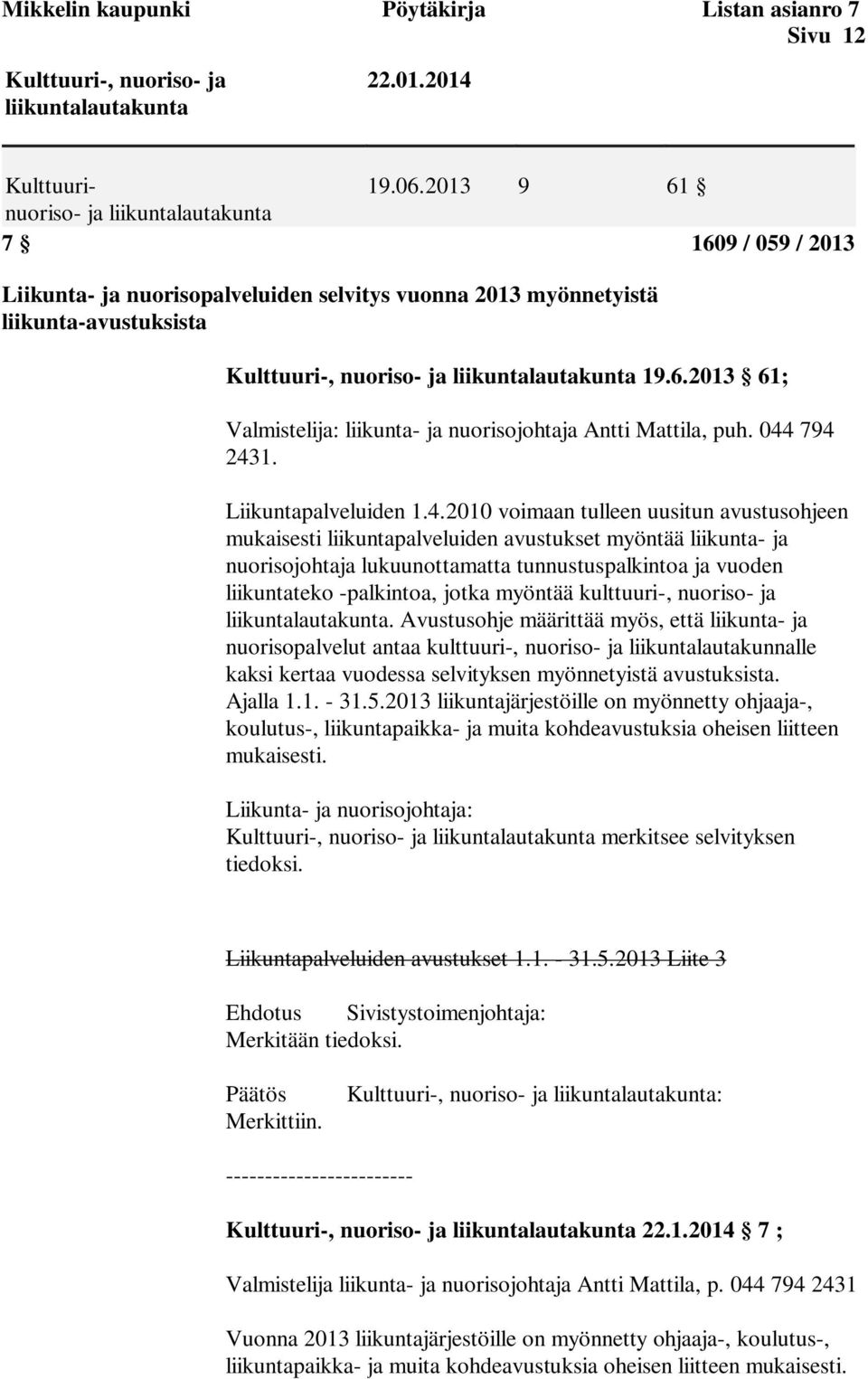 Mikkelin kaupunki Pöytäkirja Listan asianro 7
Sivu 12

Kulttuuri-, nuoriso- ja liikuntalautakunta 22.01.2014

Kulttuuri- nuoriso- ja liikuntalautakunta 19.06.2013 9 61 §

7 § 1609 / 059 / 2013

Liikunta- ja nuorisopalveluiden selvitys vuonna 2013 myönnetyistä liikunta-avustuksista

Kulttuuri-, nuoriso- ja liikuntalautakunta 19.6.2013 § 61;

Valmistelija: liikunta- ja nuorisojohtaja Antti Mattila, puh. 044 794 2431.

Liikuntapalveluiden 1.4.2010 voimaan tulleen uusitun avustusohjeen mukaisesti liikuntapalveluiden avustukset myöntää liikunta- ja nuorisojohtaja lukuunottamatta tunnustuspalkintoa ja vuoden liikuntateko -palkintoa, jotka myöntää kulttuuri-, nuoriso- ja liikuntalautakunta. Avustusohje määrittää myös, että liikunta- ja nuorisopalvelut antaa kulttuuri-, nuoriso- ja liikuntalautakunnalle kaksi kertaa vuodessa selvityksen myönnetyistä avustuksista. Ajalla 1.1. - 31.5.2013 liikuntajärjestöille on myönnetty ohjaaja-, koulutus-, liikuntapaikka- ja muita kohdeavustuksia oheisen liitteen mukaisesti.

Liikunta- ja nuorisojohtaja:
Kulttuuri-, nuoriso- ja liikuntalautakunta merkitsee selvityksen tiedoksi.

Liikuntapalveluiden avustukset 1.1. - 31.5.2013 Liite 3

Ehdotus Sivistystoimenjohtaja:
Merkitään tiedoksi.

Päätös Kulttuuri-, nuoriso- ja liikuntalautakunta:
Merkittiin.

------------------------

Kulttuuri-, nuoriso- ja liikuntalautakunta 22.1.2014 § 7 ;

Valmistelija liikunta- ja nuorisojohtaja Antti Mattila, p. 044 794 2431

Vuonna 2013 liikuntajärjestöille on myönnetty ohjaaja-, koulutus-, liikuntapaikka- ja muita kohdeavustuksia oheisen liitteen mukaisesti.